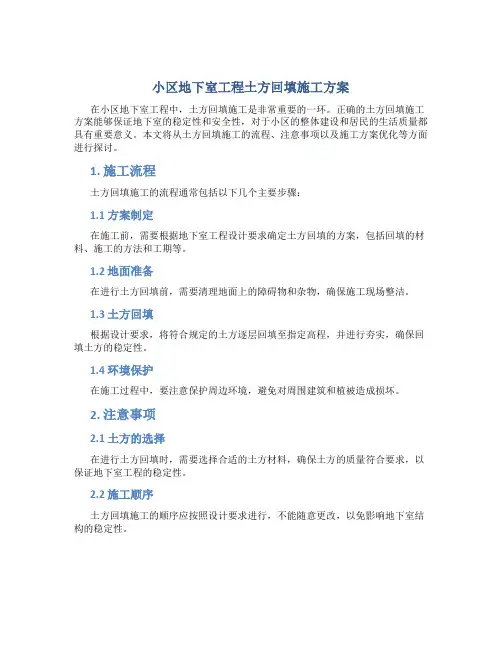 小区地下室工程土方回填施工方案

在小区地下室工程中，土方回填施工是非常重要的一环。正确的土方回填施工方案能够保证地下室的稳定性和安全性，对于小区的整体建设和居民的生活质量都具有重要意义。本文将从土方回填施工的流程、注意事项以及施工方案优化等方面进行探讨。

1. 施工流程

土方回填施工的流程通常包括以下几个主要步骤：

1.1 方案制定

在施工前，需要根据地下室工程设计要求确定土方回填的方案，包括回填的材料、施工的方法和工期等。

1.2 地面准备

在进行土方回填前，需要清理地面上的障碍物和杂物，确保施工现场整洁。

1.3 土方回填

根据设计要求，将符合规定的土方逐层回填至指定高程，并进行夯实，确保回填土方的稳定性。

1.4 环境保护

在施工过程中，要注意保护周边环境，避免对周围建筑和植被造成损坏。

2. 注意事项

2.1 土方的选择

在进行土方回填时，需要选择合适的土方材料，确保土方的质量符合要求，以保证地下室工程的稳定性。

2.2 施工顺序

土方回填施工的顺序应按照设计要求进行，不能随意更改，以免影响地下室结构的稳定性。